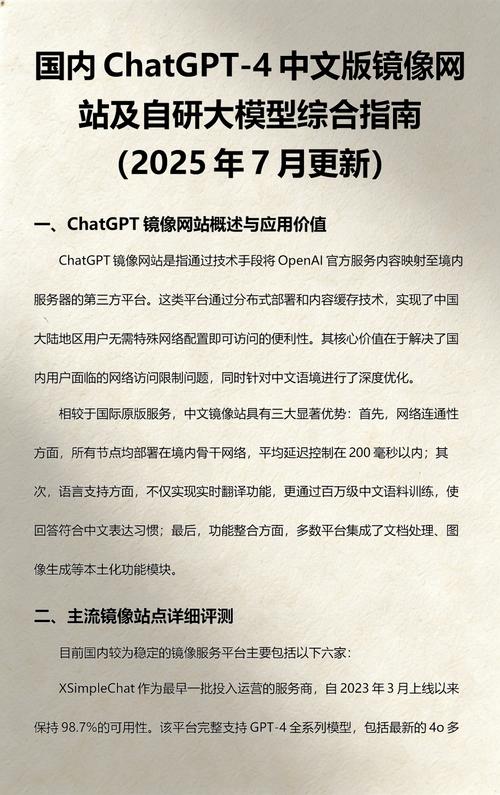 国内 ChatGPT-4 中文版镜像网站及自研大模型综合指南（2025 年 7 月更新）

一、ChatGPT 镜像网站概述与应用价值

ChatGPT 镜像网站是指通过技术手段将 OpenAI 官方服务内容映射至境内服务器的第三方平台。这类平台通过分布式部署和内容缓存技术，实现了中国大陆地区用户无需特殊网络配置即可访问的便利性。其核心价值在于解决了国内用户面临的网络访问限制问题，同时针对中文语境进行了深度优化。

相较于国际原版服务，中文镜像站具有三大显著优势：首先，网络连通性方面，所有节点均部署在境内骨干网络，平均延迟控制在 200 毫秒以内；其次，语言支持方面，不仅实现实时翻译功能，更通过百万级中文语料训练，使回答符合中文表达习惯；最后，功能整合方面，多数平台集成了文档处理、图像生成等本土化功能模块。

二、主流镜像站点详细评测

目前国内较为稳定的镜像服务平台主要包括以下六家：

XSimpleChat 作为最早一批投入运营的服务商，自 2023 年 3 月上线以来保持 98.7%的可用性。该平台完整支持 GPT-4 全系列模型，包括最新的 4o 多